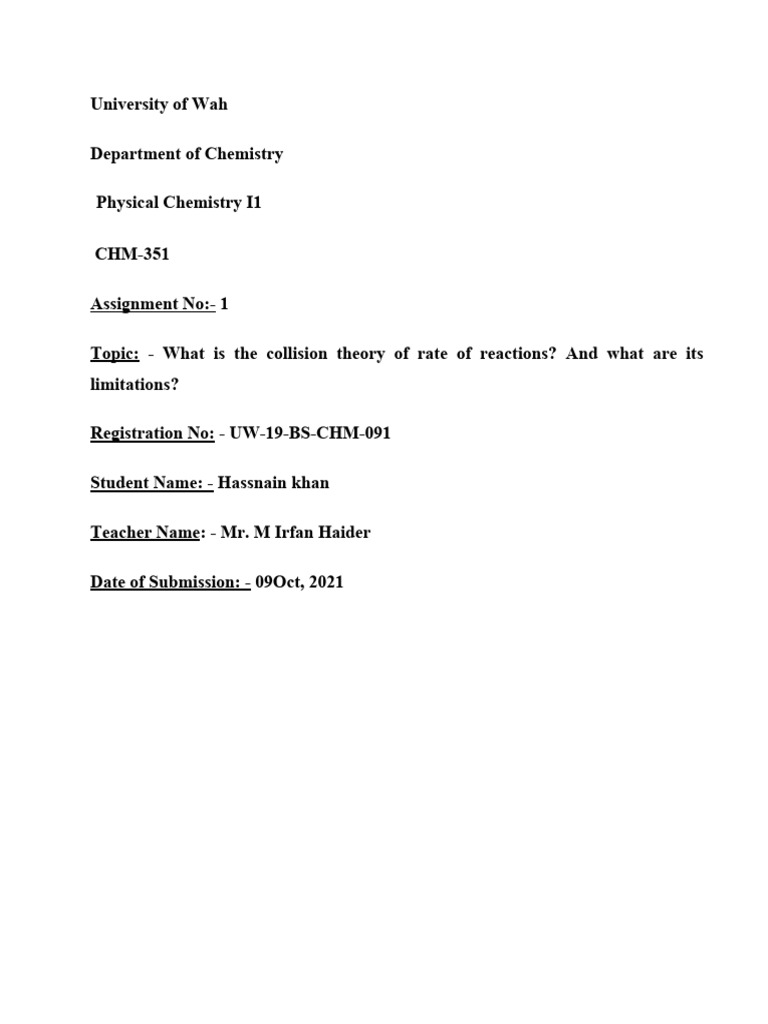 University of Wah

Department of Chemistry

Physical Chemistry I1

CHM-351

Assignment No:- 1

Topic: - What is the collision theory of rate of reactions? And what are its limitations?

Registration No: - UW-19-BS-CHM-091

Student Name: - Hassnain khan

Teacher Name: - Mr. M Irfan Haider

Date of Submission: - 09Oct, 2021